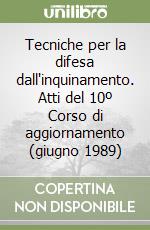 unilibro

Tecniche per la difesa dall'inquinamento. Atti del 10º Corso di aggiornamento (giugno 1989)

COPERTINA NON DISPONIBILE